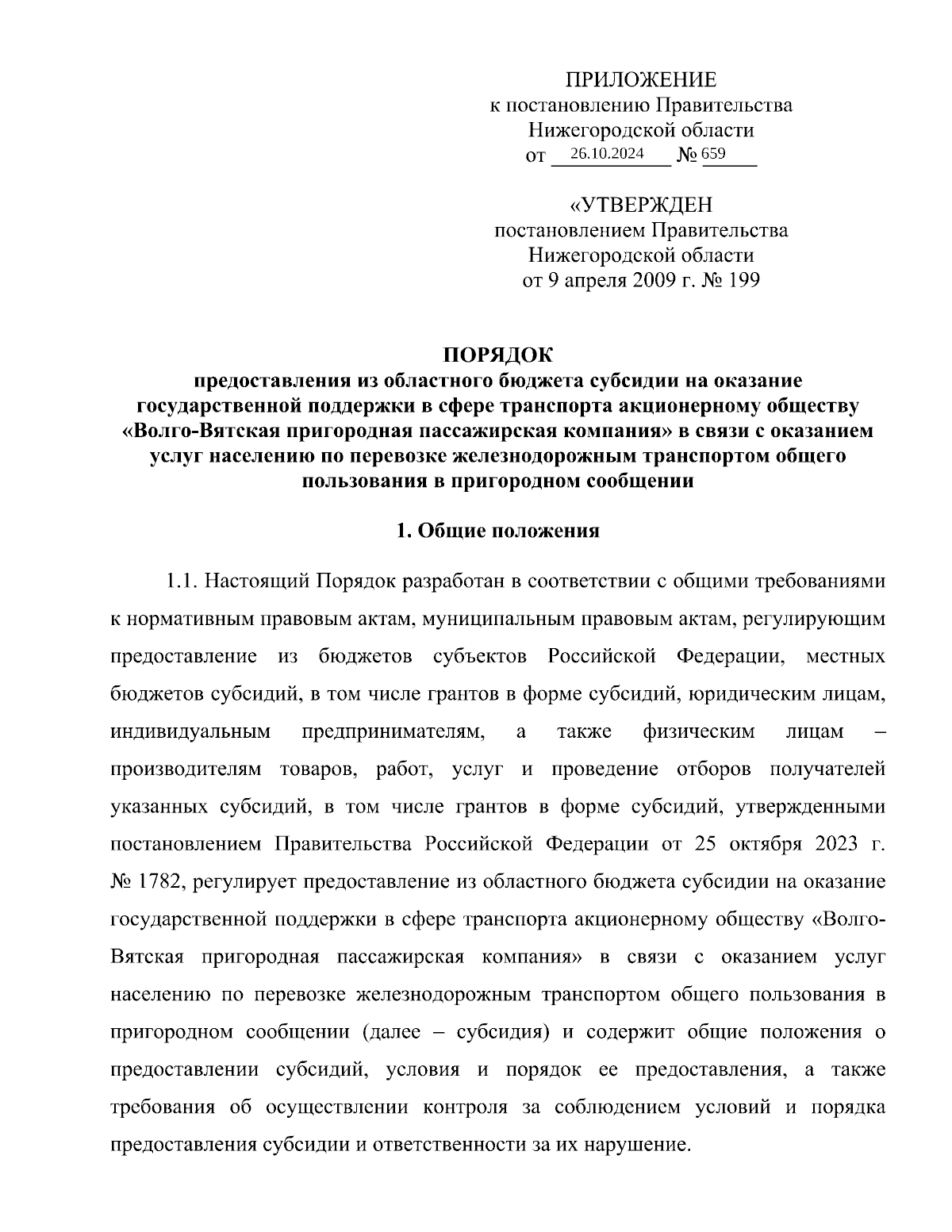 ПРИЛОЖЕНИЕ
к постановлению Правительства
Нижегородской области
от 26.10.2024 № 659

«УТВЕРЖДЕН
постановлением Правительства
Нижегородской области
от 9 апреля 2009 г. № 199

ПОРЯДОК
предоставления из областного бюджета субсидии на оказание государственной поддержки в сфере транспорта акционерному обществу «Волго-Вятская пригородная пассажирская компания» в связи с оказанием услуг населению по перевозке железнодорожным транспортом общего пользования в пригородном сообщении

1. Общие положения

1.1. Настоящий Порядок разработан в соответствии с общими требованиями к нормативным правовым актам, муниципальным правовым актам, регулирующим предоставление из бюджетов субъектов Российской Федерации, местных бюджетов субсидий, в том числе грантов в форме субсидий, юридическим лицам, индивидуальным предпринимателям, а также физическим лицам – производителям товаров, работ, услуг и проведение отборов получателей указанных субсидий, в том числе грантов в форме субсидий, утвержденными постановлением Правительства Российской Федерации от 25 октября 2023 г. № 1782, регулирует предоставление из областного бюджета субсидии на оказание государственной поддержки в сфере транспорта акционерному обществу «Волго-Вятская пригородная пассажирская компания» в связи с оказанием услуг населению по перевозке железнодорожным транспортом общего пользования в пригородном сообщении (далее – субсидия) и содержит общие положения о предоставлении субсидий, условия и порядок ее предоставления, а также требования об осуществлении контроля за соблюдением условий и порядка предоставления субсидии и ответственности за их нарушение.